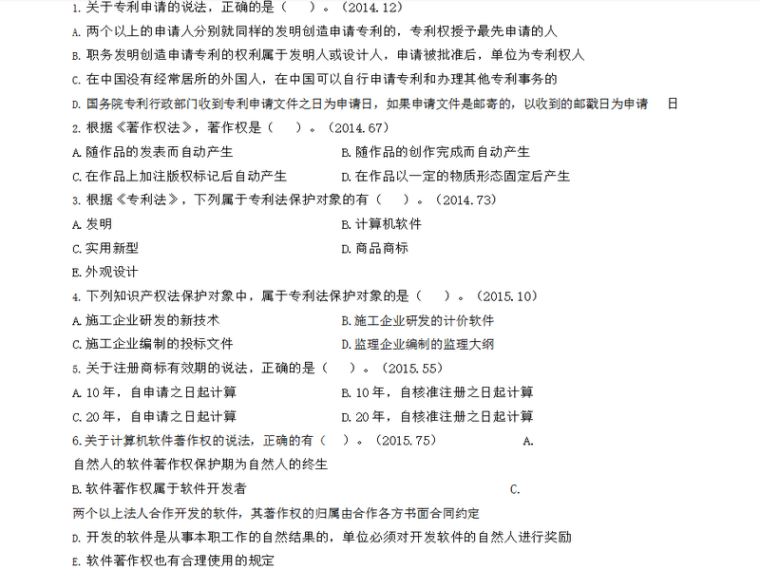 1.关于专利申请的说法，正确的是（ ）。（2014.12）

A.两个以上的申请人分别就同样的发明创造申请专利的，专利权授予最先申请的人

B.职务发明创造申请专利的权利属于发明人或设计人，申请被批准后，单位为专利权人

C.在中国没有经常居所的外国人，在中国可以自行申请专利和办理其他专利事务的

D.国务院专利行政部门收到专利申请文件之日为申请日，如果申请文件是邮寄的，以收到的邮戳日为申请 日

2.根据《著作权法》，著作权是（ ）。（2014.67）

A.随作品的发表而自动产生 B.随作品的创作完成而自动产生

C.在作品上加注版权标记后自动产生 D.在作品以一定的物质形态固定后产生

3.根据《专利法》，下列属于专利法保护对象的有（ ）。（2014.73）

A.发明 B.计算机软件

C.实用新型 D.商品商标

E.外观设计

4.下列知识产权法保护对象中，属于专利法保护对象的是（ ）。（2015.10）

A.施工企业研发的新技术 B.施工企业研发的计价软件

C.施工企业编制的投标文件 D.监理企业编制的监理大纲

5.关于注册商标有效期的说法，正确的是（ ）。（2015.55）

A.10年，自申请之日起计算 B.10年，自核准注册之日起计算

C.20年，自申请之日起计算 D.20年，自核准注册之日起计算

6.关于计算机软件著作权的说法，正确的有（ ）。（2015.75） A.

自然人的软件著作权保护期为自然人的终生

B.软件著作权属于软件开发者 C.

两个以上法人合作开发的软件，其著作权的归属由合作各方书面合同约定

D.开发的软件是从事本职工作的自然结果的，单位必须对开发软件的自然人进行奖励

E.软件著作权也有合理使用的规定